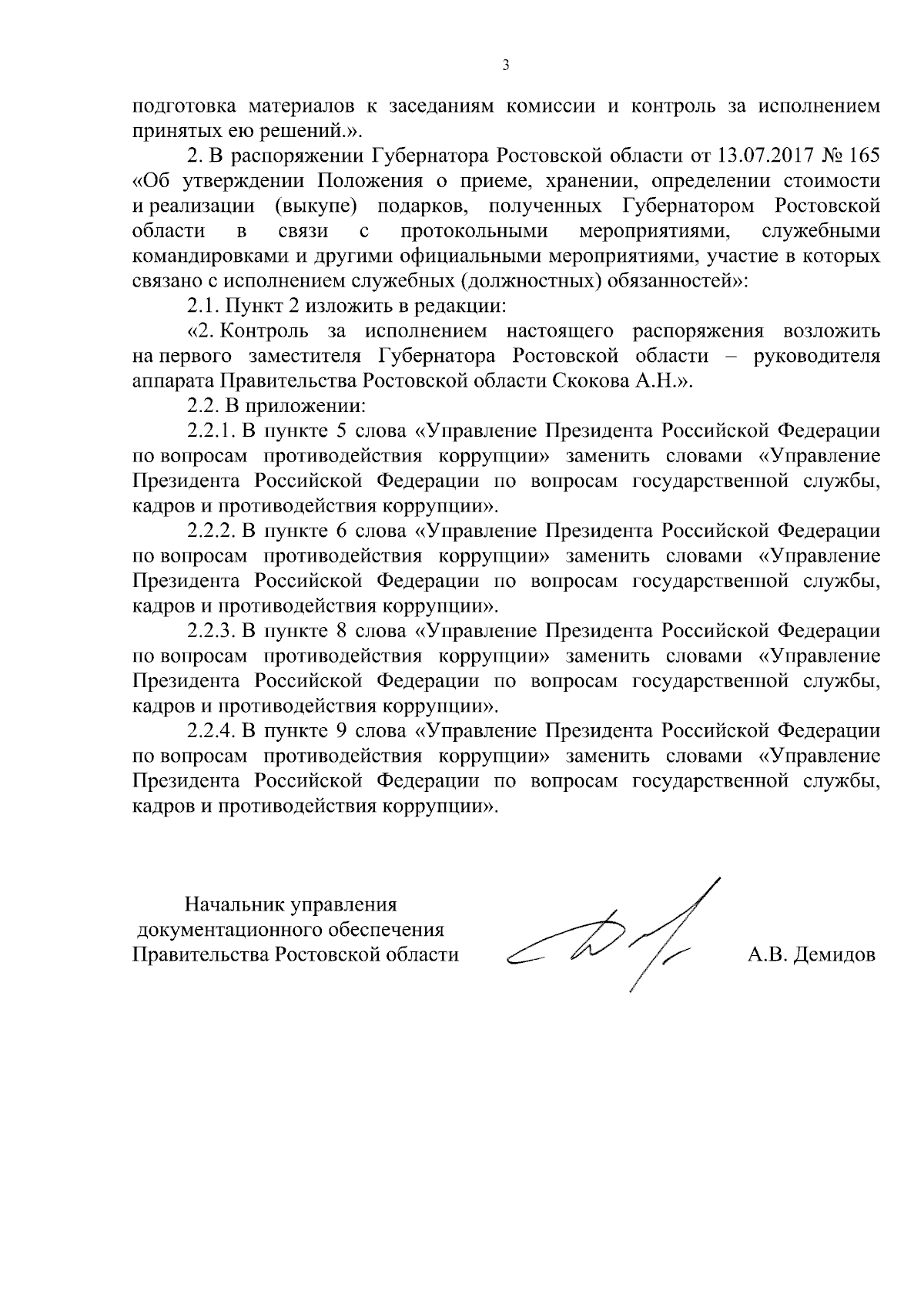 3

подготовка материалов к заседаниям комиссии и контроль за исполнением принятых ею решений.».

2. В распоряжении Губернатора Ростовской области от 13.07.2017 № 165 «Об утверждении Положения о приеме, хранении, определении стоимости и реализации (выкупе) подарков, полученных Губернатором Ростовской области в связи с протокольными мероприятиями, служебными командировками и другими официальными мероприятиями, участие в которых связано с исполнением служебных (должностных) обязанностей»:

2.1. Пункт 2 изложить в редакции:

«2. Контроль за исполнением настоящего распоряжения возложить на первого заместителя Губернатора Ростовской области – руководителя аппарата Правительства Ростовской области Скокова А.Н.».

2.2. В приложении:

2.2.1. В пункте 5 слова «Управление Президента Российской Федерации по вопросам противодействия коррупции» заменить словами «Управление Президента Российской Федерации по вопросам государственной службы, кадров и противодействия коррупции».

2.2.2. В пункте 6 слова «Управление Президента Российской Федерации по вопросам противодействия коррупции» заменить словами «Управление Президента Российской Федерации по вопросам государственной службы, кадров и противодействия коррупции».

2.2.3. В пункте 8 слова «Управление Президента Российской Федерации по вопросам противодействия коррупции» заменить словами «Управление Президента Российской Федерации по вопросам государственной службы, кадров и противодействия коррупции».

2.2.4. В пункте 9 слова «Управление Президента Российской Федерации по вопросам противодействия коррупции» заменить словами «Управление Президента Российской Федерации по вопросам государственной службы, кадров и противодействия коррупции».

Начальник управления документационного обеспечения Правительства Ростовской области

А.В. Демидов